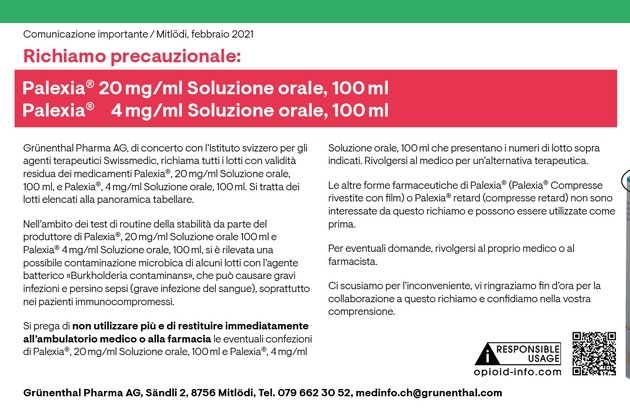 Comunicazione importante / Mitlödi, febbraio 2021

Richiamo precauzionale:

Palexia® 20 mg/ml Soluzione orale, 100 ml
Palexia® 4 mg/ml Soluzione orale, 100 ml

Grünenthal Pharma AG, di concerto con l'Istituto svizzero per gli agenti terapeutici Swissmedic, richiama tutti i lotti con validità residua dei medicamenti Palexia®, 20 mg/ml Soluzione orale, 100 ml, e Palexia®, 4 mg/ml Soluzione orale, 100 ml. Si tratta dei lotti elencati alla panoramica tabellare.

Nell'ambito dei test di routine della stabilità da parte del produttore di Palexia®, 20 mg/ml Soluzione orale 100 ml e Palexia® 4 mg/ml Soluzione orale, 100 ml, si è rilevata una possibile contaminazione microbica di alcuni lotti con l'agente batterico «Burkholderia contaminans», che può causare gravi infezioni e persino sepsi (grave infezione del sangue), soprattutto nei pazienti immunocompromessi.

Si prega di non utilizzare più e di restituire immediatamente all'ambulatorio medico o alla farmacia le eventuali confezioni di Palexia®, 20 mg/ml Soluzione orale, 100 ml e Palexia®, 4 mg/ml Soluzione orale, 100 ml che presentano i numeri di lotto sopra indicati. Rivolgersi al medico per un'alternativa terapeutica.

Le altre forme farmaceutiche di Palexia® (Palexia® Compresse rivestite con film) o Palexia® retard (compresse retard) non sono interessate da questo richiamo e possono essere utilizzate come prima.

Per eventuali domande, rivolgersi al proprio medico o al farmacista.

Ci scusiamo per l'inconveniente, vi ringraziamo fin d'ora per la collaborazione a questo richiamo e confidiamo nella vostra comprensione.

RESPONSIBLE USAGE
opioid-info.com

Grünenthal Pharma AG, Sändli 2, 8756 Mitlödi, Tel. 079 662 30 52, medinfo.ch@grunenthal.com